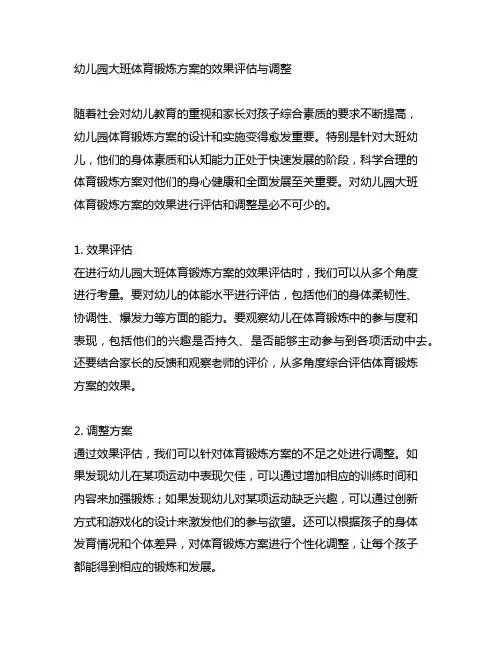 幼儿园大班体育锻炼方案的效果评估与调整

随着社会对幼儿教育的重视和家长对孩子综合素质的要求不断提高，幼儿园体育锻炼方案的设计和实施变得愈发重要。特别是针对大班幼儿，他们的身体素质和认知能力正处于快速发展的阶段，科学合理的体育锻炼方案对他们的身心健康和全面发展至关重要。对幼儿园大班体育锻炼方案的效果进行评估和调整是必不可少的。

1. 效果评估
在进行幼儿园大班体育锻炼方案的效果评估时，我们可以从多个角度进行考量。要对幼儿的体能水平进行评估，包括他们的身体柔韧性、协调性、爆发力等方面的能力。要观察幼儿在体育锻炼中的参与度和表现，包括他们的兴趣是否持久、是否能够主动参与到各项活动中去。还要结合家长的反馈和观察老师的评价，从多角度综合评估体育锻炼方案的效果。

2. 调整方案
通过效果评估，我们可以针对体育锻炼方案的不足之处进行调整。如果发现幼儿在某项运动中表现欠佳，可以通过增加相应的训练时间和内容来加强锻炼；如果发现幼儿对某项运动缺乏兴趣，可以通过创新方式和游戏化的设计来激发他们的参与欲望。还可以根据孩子的身体发育情况和个体差异，对体育锻炼方案进行个性化调整，让每个孩子都能得到相应的锻炼和发展。